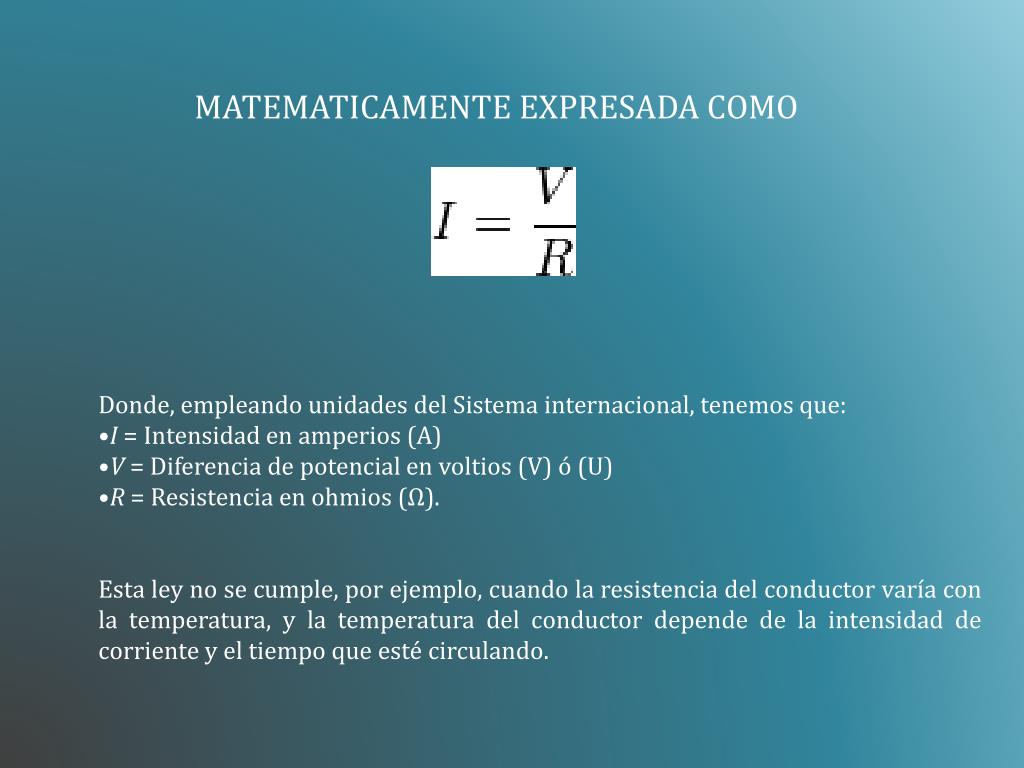 MATEMATICAMENTE EXPRESADA COMO

$I = \frac{V}{R}$

Donde, empleando unidades del Sistema internacional, tenemos que:
•$I$ = Intensidad en amperios (A)
•$V$ = Diferencia de potencial en voltios (V) ó (U)
•$R$ = Resistencia en ohmios (Ω).

Esta ley no se cumple, por ejemplo, cuando la resistencia del conductor varía con la temperatura, y la temperatura del conductor depende de la intensidad de corriente y el tiempo que esté circulando.